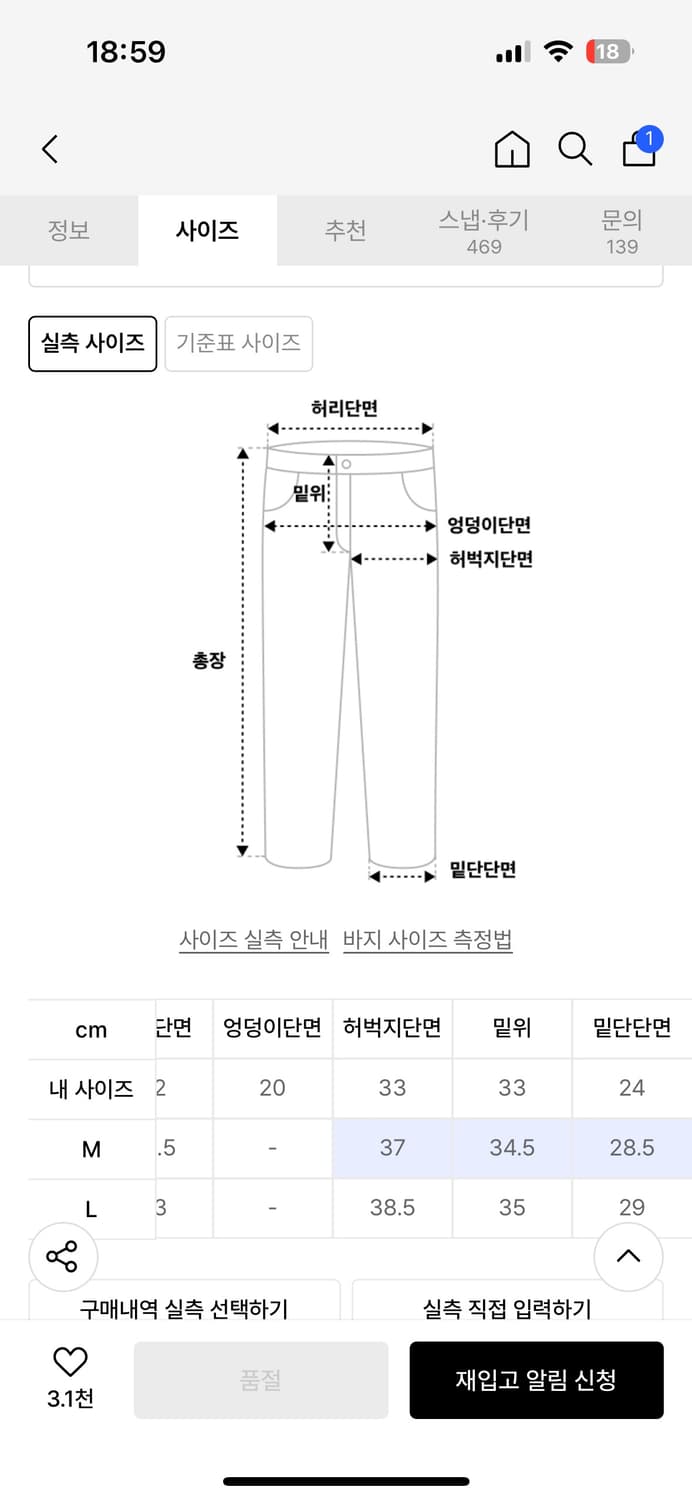 18:59

18

1

정보 사이즈 추천 스냅·후기 469 문의 139

실측 사이즈 기준표 사이즈

허리단면
밑위
엉덩이단면
허벅지단면
총장
밑단단면

사이즈 실측 안내 바지 사이즈 측정법

| cm | 단면 | 엉덩이단면 | 허벅지단면 | 밑위 | 밑단단면 |
|---|---|---|---|---|---|
| 내 사이즈 | 2 | 20 | 33 | 33 | 24 |
| M | .5 | - | 37 | 34.5 | 28.5 |
| L | 3 | - | 38.5 | 35 | 29 |

구매내역 실측 선택하기 실측 직접 입력하기

3.1천 품절 재입고 알림 신청